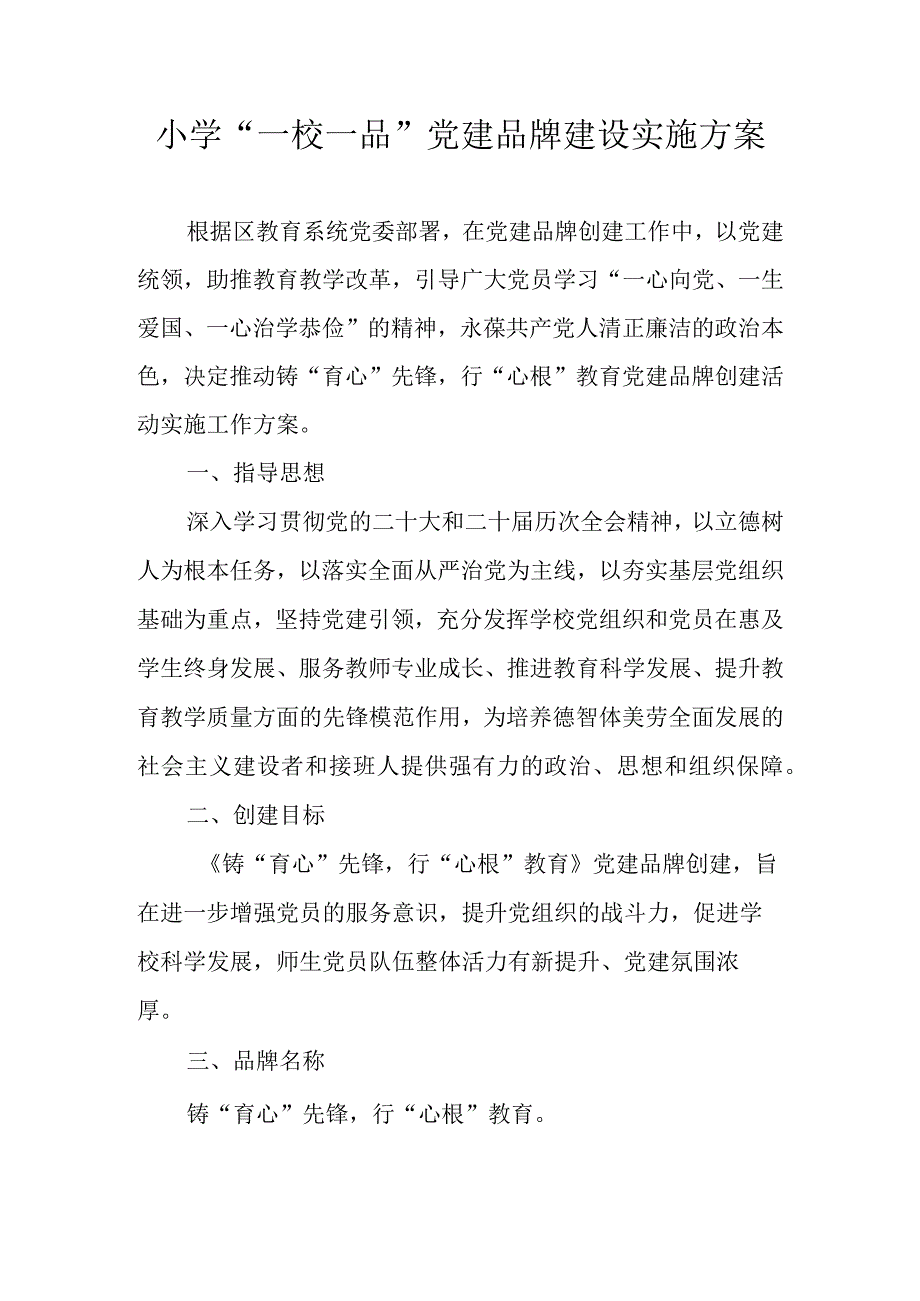 小学“一校一品”党建品牌建设实施方案

根据区教育系统党委部署，在党建品牌创建工作中，以党建统领，助推教育教学改革，引导广大党员学习“一心向党、一生爱国、一心治学恭俭”的精神，永葆共产党人清正廉洁的政治本色，决定推动铸“育心”先锋，行“心根”教育党建品牌创建活动实施工作方案。

一、指导思想

深入学习贯彻党的二十大和二十届历次全会精神，以立德树人为根本任务，以落实全面从严治党为主线，以夯实基层党组织基础为重点，坚持党建引领，充分发挥学校党组织和党员在惠及学生终身发展、服务教师专业成长、推进教育科学发展、提升教育教学质量方面的先锋模范作用，为培养德智体美劳全面发展的社会主义建设者和接班人提供强有力的政治、思想和组织保障。

二、创建目标

《铸“育心”先锋，行“心根”教育》党建品牌创建，旨在进一步增强党员的服务意识，提升党组织的战斗力，促进学校科学发展，师生党员队伍整体活力有新提升、党建氛围浓厚。

三、品牌名称

铸“育心”先锋，行“心根”教育。